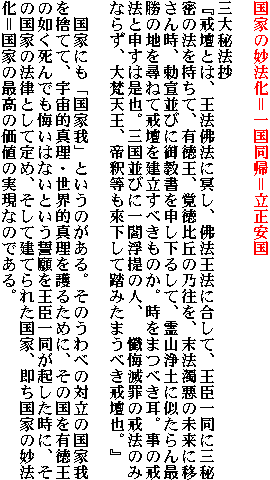 国家の妙法化＝一国同帰＝立正安国

三大秘法抄
『戒壇とは、王法佛法に冥し、佛法王法に合して、王臣一同に三秘密の法を持ちて、有徳王、覚徳比丘の乃往を、末法濁悪の未来に移さん時、勅宣並びに御教書を申し下るして、霊山浄土に似たらん最勝の地を尋ねて戒壇を建立すべきものか。時をまつべき耳。事の戒法と申すは是也。三国並びに一閻浮提の人、懺悔滅罪の戒法のみならず、大梵天王、帝釈等も来下して踏みたまうべき戒壇也。』

国家にも「国家我」というのがある。そのうわべの対立の国家我を捨てて、宇宙的真理・世界的真理を護るために、その国を有徳王の如く死んでも悔いはないという誓願を王臣一同が起した時に、その国家の法律として定め、そして建てられた国家、即ち国家の妙法化＝国家の最高の価値の実現なのである。